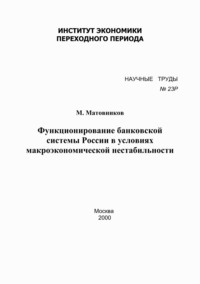 ИНСТИТУТ ЭКОНОМИКИ
ПЕРЕХОДНОГО ПЕРИОДА

НАУЧНЫЕ ТРУДЫ
№ 23Р

М. Матовников

Функционирование банковской системы России в условиях макроэкономической нестабильности

Москва
2000